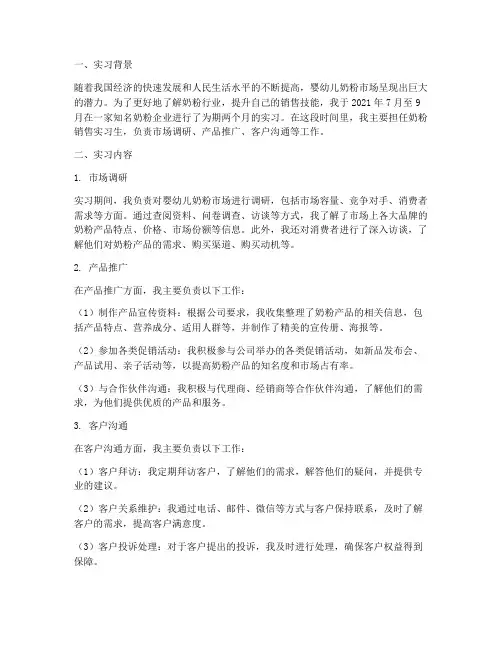 一、实习背景

随着我国经济的快速发展和人民生活水平的不断提高，婴幼儿奶粉市场呈现出巨大的潜力。为了更好地了解奶粉行业，提升自己的销售技能，我于 2021 年 7 月至 9 月在一家知名奶粉企业进行了为期两个月的实习。在这段时间里，我主要担任奶粉销售实习生，负责市场调研、产品推广、客户沟通等工作。

二、实习内容

1. 市场调研

实习期间，我负责对婴幼儿奶粉市场进行调研，包括市场容量、竞争对手、消费者需求等方面。通过查阅资料、问卷调查、访谈等方式，我了解了市场上各大品牌的奶粉产品特点、价格、市场份额等信息。此外，我还对消费者进行了深入访谈，了解他们对奶粉产品的需求、购买渠道、购买动机等。

2. 产品推广

在产品推广方面，我主要负责以下工作：

（1）制作产品宣传资料：根据公司要求，我收集整理了奶粉产品的相关信息，包括产品特点、营养成分、适用人群等，并制作了精美的宣传册、海报等。

（2）参加各类促销活动：我积极参与公司举办的各类促销活动，如新品发布会、产品试用、亲子活动等，以提高奶粉产品的知名度和市场占有率。

（3）与合作伙伴沟通：我积极与代理商、经销商等合作伙伴沟通，了解他们的需求，为他们提供优质的产品和服务。

3. 客户沟通

在客户沟通方面，我主要负责以下工作：

（1）客户拜访：我定期拜访客户，了解他们的需求，解答他们的疑问，并提供专业的建议。

（2）客户关系维护：我通过电话、邮件、微信等方式与客户保持联系，及时了解客户的需求，提高客户满意度。

（3）客户投诉处理：对于客户提出的投诉，我及时进行处理，确保客户权益得到保障。